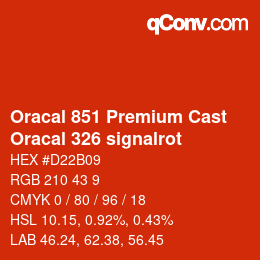 qConv.com

Oracal 851 Premium Cast
Oracal 326 signalrot

HEX #D22B09

RGB 210 43 9

CMYK 0 / 80 / 96 / 18

HSL 10.15, 0.92%, 0.43%

LAB 46.24, 62.38, 56.45